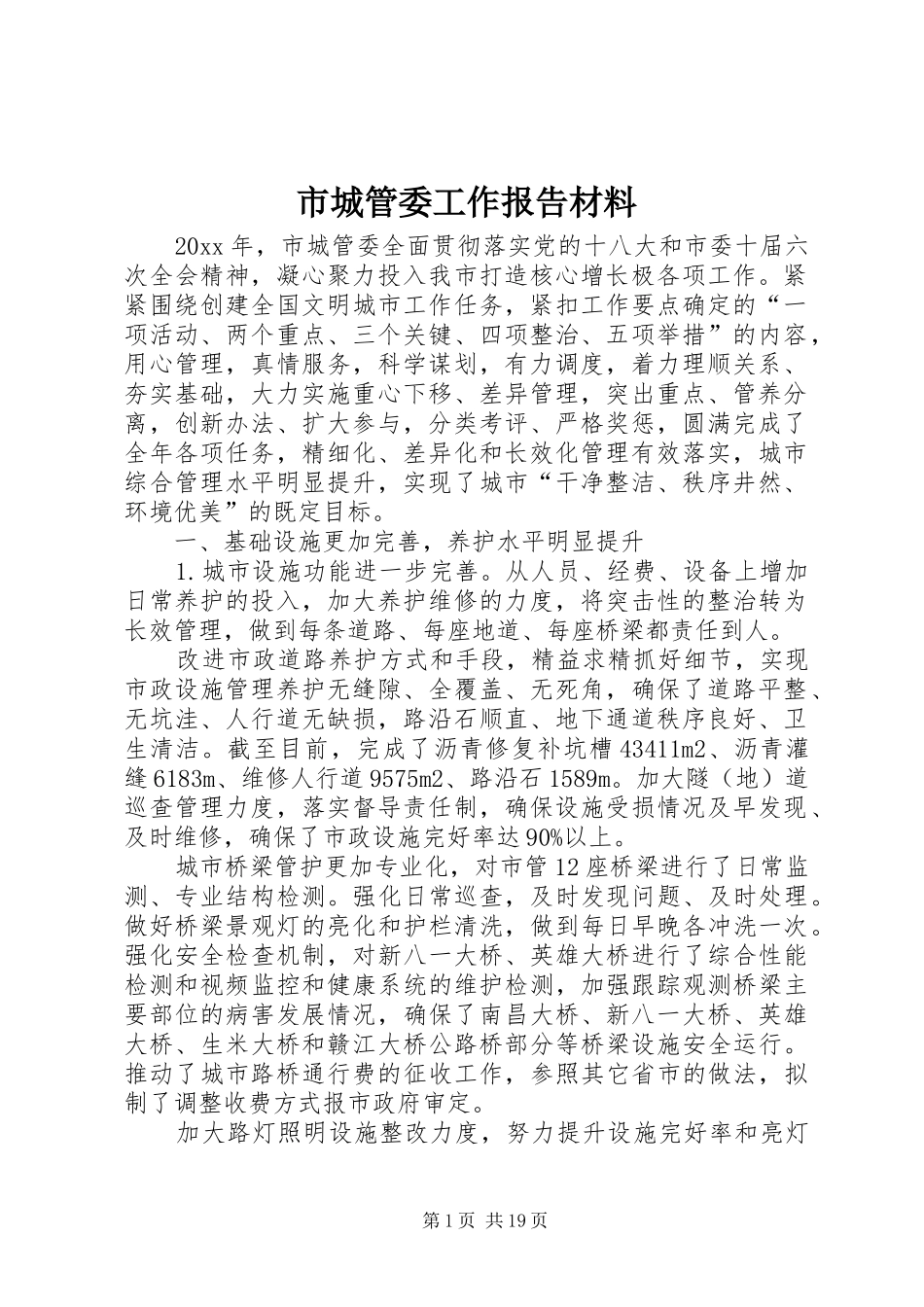 市城管委工作报告材料

20xx年，市城管委全面贯彻落实党的十八大和市委十届六次全会精神，凝心聚力投入我市打造核心增长极各项工作。紧紧围绕创建全国文明城市工作任务，紧扣工作要点确定的“一项活动、两个重点、三个关键、四项整治、五项举措”的内容，用心管理，真情服务，科学谋划，有力调度，着力理顺关系、夯实基础，大力实施重心下移、差异管理，突出重点、管养分离，创新办法、扩大参与，分类考评、严格奖惩，圆满完成了全年各项任务，精细化、差异化和长效化管理有效落实，城市综合管理水平明显提升，实现了城市“干净整洁、秩序井然、环境优美”的既定目标。

一、基础设施更加完善，养护水平明显提升

1.城市设施功能进一步完善。从人员、经费、设备上增加日常养护的投入，加大养护维修的力度，将突击性的整治转为长效管理，做到每条道路、每座地道、每座桥梁都责任到人。

改进市政道路养护方式和手段，精益求精抓好细节，实现市政设施管理养护无缝隙、全覆盖、无死角，确保了道路平整、无坑洼、人行道无缺损，路沿石顺直、地下通道秩序良好、卫生清洁。截至目前，完成了沥青修复补坑槽43411m2、沥青灌缝6183m、维修人行道9575m2、路沿石1589m。加大隧（地）道巡查管理力度，落实督导责任制，确保设施受损情况及早发现、及时维修，确保了市政设施完好率达90%以上。

城市桥梁管护更加专业化，对市管12座桥梁进行了日常监测、专业结构检测。强化日常巡查，及时发现问题、及时处理。做好桥梁景观灯的亮化和护栏清洗，做到每日早晚各冲洗一次。强化安全检查机制，对新八一大桥、英雄大桥进行了综合性能检测和视频监控和健康系统的维护检测，加强跟踪观测桥梁主要部位的病害发展情况，确保了南昌大桥、新八一大桥、英雄大桥、生米大桥和赣江大桥公路桥部分等桥梁设施安全运行。推动了城市路桥通行费的征收工作，参照其它省市的做法，拟制了调整收费方式报市政府审定。

加大路灯照明设施整改力度，努力提升设施完好率和亮灯

第1页 共19页